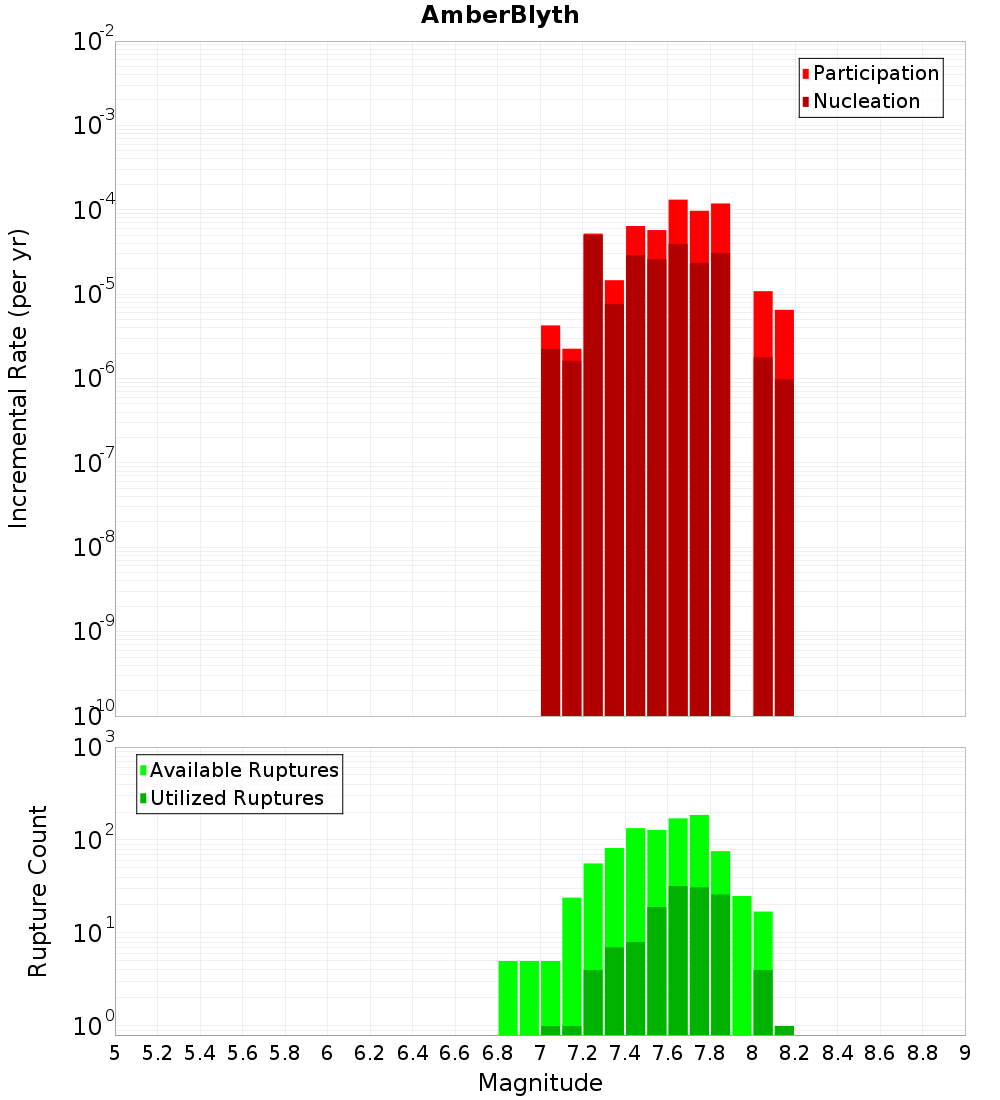 AmberBlyth

Participation
Nucleation

Incremental Rate (per yr)

$10^{-2}$
$10^{-3}$
$10^{-4}$
$10^{-5}$
$10^{-6}$
$10^{-7}$
$10^{-8}$
$10^{-9}$
$10^{-10}$

Available Ruptures
Utilized Ruptures

Rupture Count

$10^{3}$
$10^{2}$
$10^{1}$
$10^{0}$

5 5.2 5.4 5.6 5.8 6 6.2 6.4 6.6 6.8 7 7.2 7.4 7.6 7.8 8 8.2 8.4 8.6 8.8 9

Magnitude